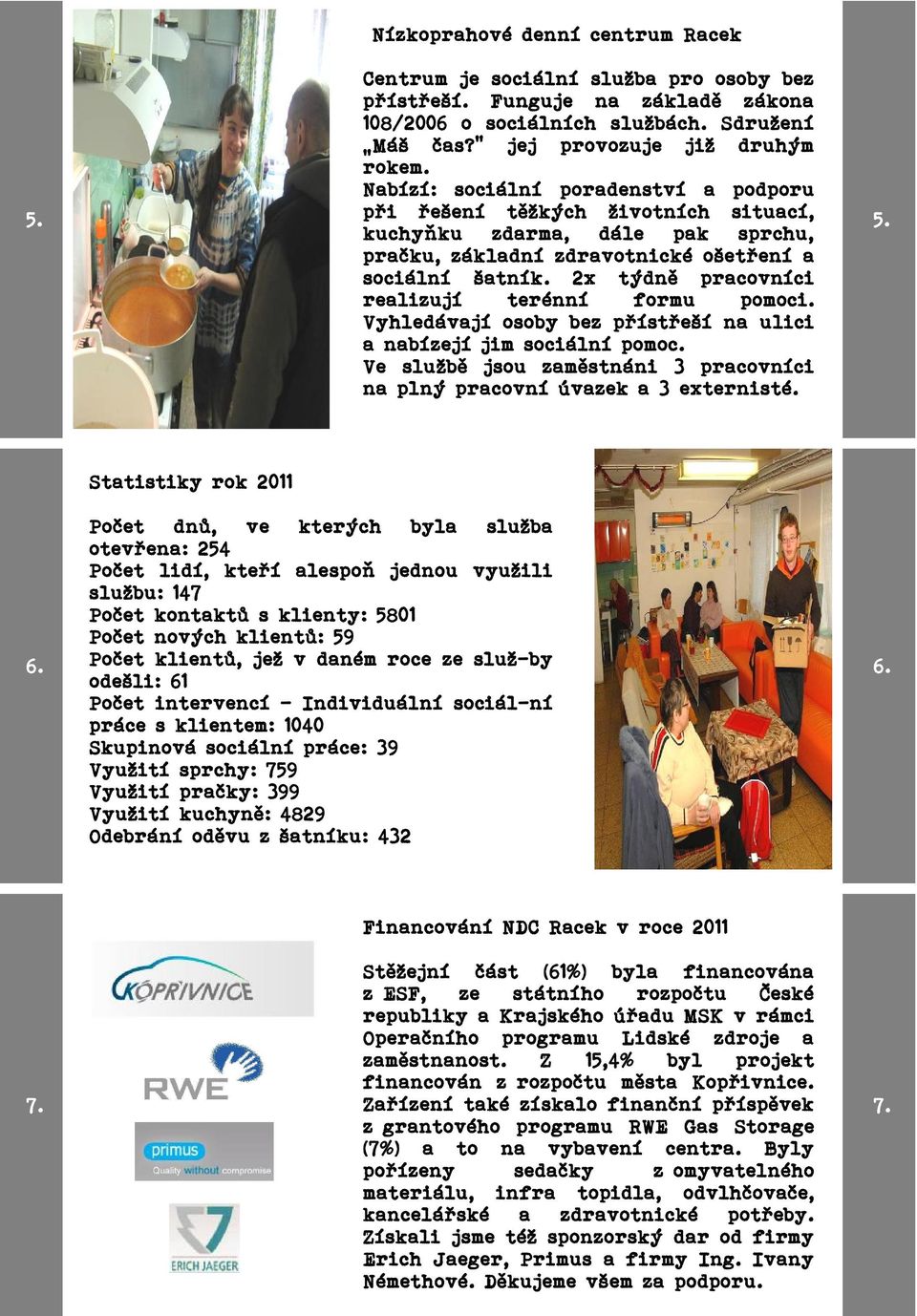 5.

Nízkoprahové denní centrum Racek

Centrum je sociální služba pro osoby bez přístřeší. Funguje na základě zákona 108/2006 o sociálních službách. Sdružení „Máš čas?" jej provozuje již druhým rokem.
Nabízí: sociální poradenství a podporu při řešení těžkých životních situací, kuchyňku zdarma, dále pak sprchu, pračku, základní zdravotnické ošetření a sociální šatník. 2x týdně pracovníci realizují terénní formu pomoci. Vyhledávají osoby bez přístřeší na ulici a nabízejí jim sociální pomoc.
Ve službě jsou zaměstnáni 3 pracovníci na plný pracovní úvazek a 3 externisté.

5.

6.

Statistiky rok 2011

Počet dnů, ve kterých byla služba otevřena: 254
Počet lidí, kteří alespoň jednou využili službu: 147
Počet kontaktů s klienty: 5801
Počet nových klientů: 59
Počet klientů, jež v daném roce ze služ-by odešli: 61
Počet intervencí - Individuální sociál-ní práce s klientem: 1040
Skupinová sociální práce: 39
Využití sprchy: 759
Využití pračky: 399
Využití kuchyně: 4829
Odebrání oděvu z šatníku: 432

6.

7.

KOPŘIVNICE

RWE

primus
Quality without compromise

ERICH JAEGER

Financování NDC Racek v roce 2011

Stěžejní část (61%) byla financována z ESF, ze státního rozpočtu České republiky a Krajského úřadu MSK v rámci Operačního programu Lidské zdroje a zaměstnanost. Z 15,4% byl projekt financován z rozpočtu města Kopřivnice. Zařízení také získalo finanční příspěvek z grantového programu RWE Gas Storage (7%) a to na vybavení centra. Byly pořízeny sedačky z omyvatelného materiálu, infra topidla, odvlhčovače, kancelářské a zdravotnické potřeby. Získali jsme též sponzorský dar od firmy Erich Jaeger, Primus a firmy Ing. Ivany Némethové. Děkujeme všem za podporu.

7.